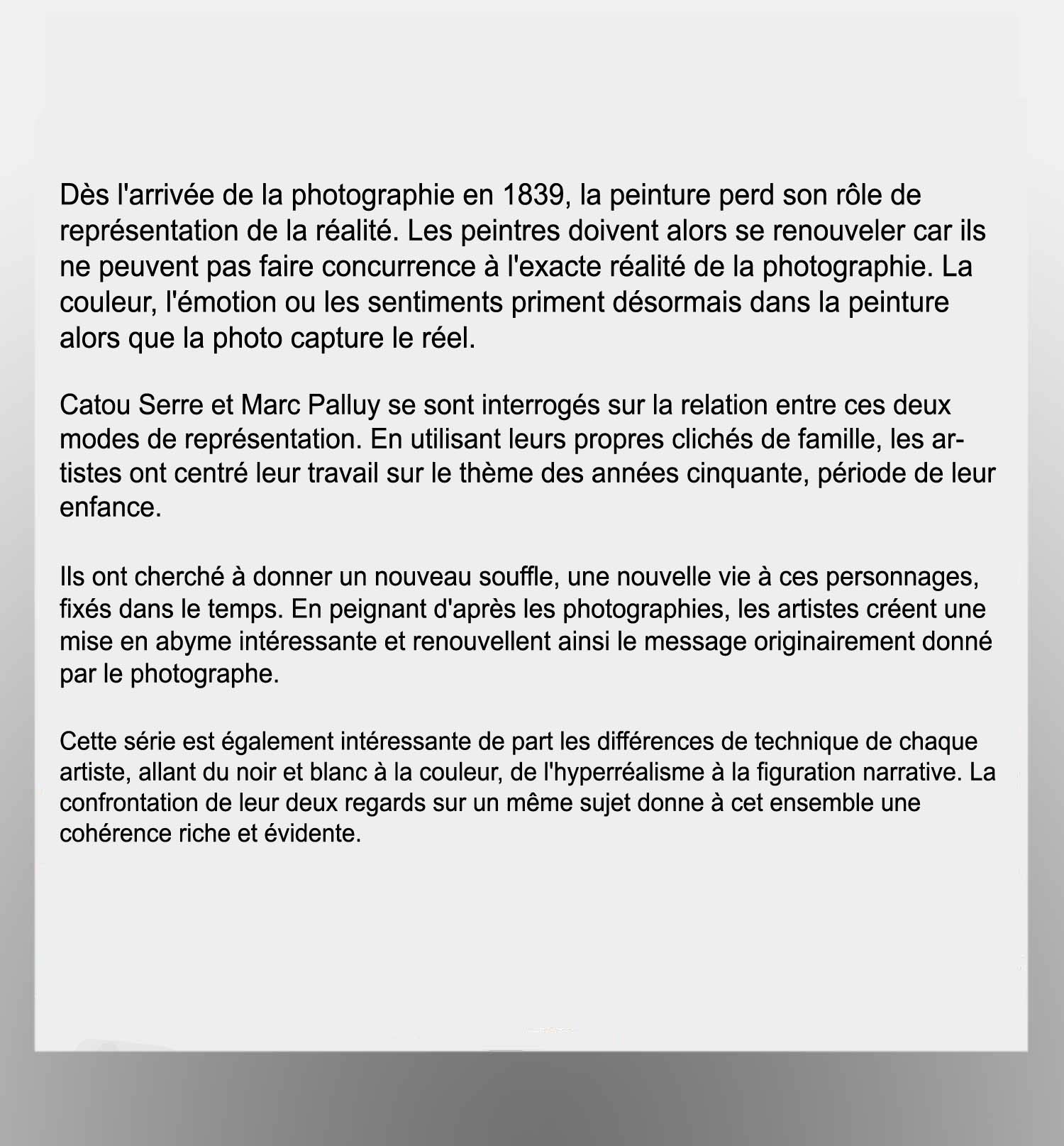 Dès l'arrivée de la photographie en 1839, la peinture perd son rôle de représentation de la réalité. Les peintres doivent alors se renouveler car ils ne peuvent pas faire concurrence à l'exacte réalité de la photographie. La couleur, l'émotion ou les sentiments priment désormais dans la peinture alors que la photo capture le réel.

Catou Serre et Marc Palluy se sont interrogés sur la relation entre ces deux modes de représentation. En utilisant leurs propres clichés de famille, les artistes ont centré leur travail sur le thème des années cinquante, période de leur enfance.

Ils ont cherché à donner un nouveau souffle, une nouvelle vie à ces personnages, fixés dans le temps. En peignant d'après les photographies, les artistes créent une mise en abyme intéressante et renouvellent ainsi le message originairement donné par le photographe.

Cette série est également intéressante de part les différences de technique de chaque artiste, allant du noir et blanc à la couleur, de l'hyperréalisme à la figuration narrative. La confrontation de leur deux regards sur un même sujet donne à cet ensemble une cohérence riche et évidente.